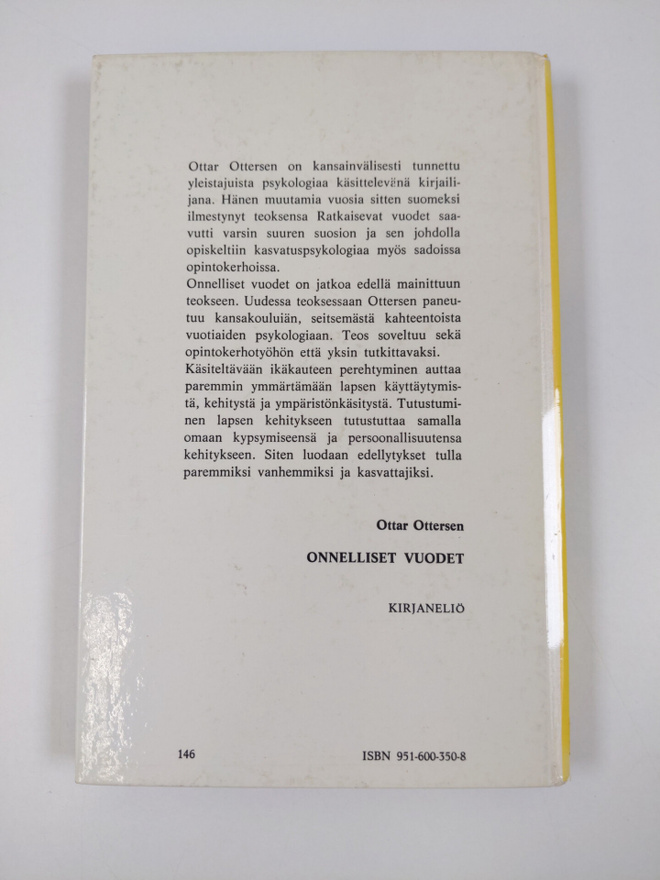 Ottar Ottersen on kansainvälisesti tunnettu yleistajuista psykologiaa käsittelevänä kirjailijana. Hänen muutamia vuosia sitten suomeksi ilmestynyt teoksensa Ratkaisevat vuodet saavutti varsin suuren suosion ja sen johdolla opiskeltiin kasvatuspsykologiaa myös sadoissa opintokerhoissa.
Onnelliset vuodet on jatkoa edellä mainittuun teokseen. Uudessa teoksessaan Ottersen paneutuu kansakouluiän, seitsemästä kahteentoista vuotiaiden psykologiaan. Teos soveltuu sekä opintokerhotyöhön että yksin tutkittavaksi.
Käsiteltävään ikäkauteen perehtyminen auttaa paremmin ymmärtämään lapsen käyttäytymistä, kehitystä ja ympäristönkäsitystä. Tutustuminen lapsen kehitykseen tutustuttaa samalla omaan kypsymiseensä ja persoonallisuutensa kehitykseen. Siten luodaan edellytykset tulla paremmiksi vanhemmiksi ja kasvattajiksi.

Ottar Ottersen

ONNELLISET VUODET

KIRJANELIÖ

146

ISBN 951-600-350-8